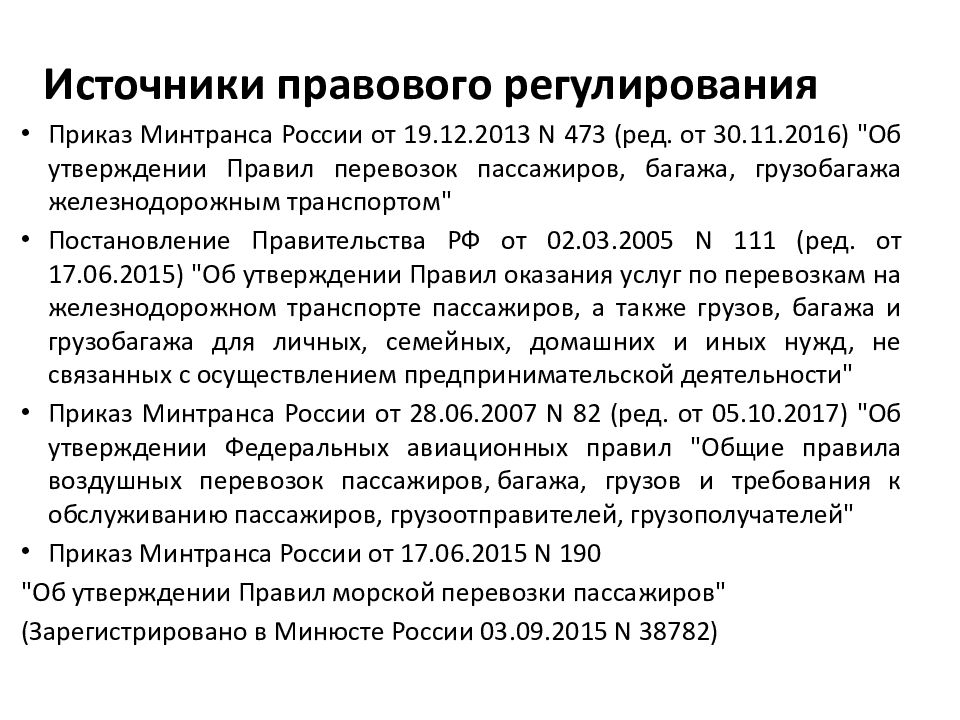 Источники правового регулирования

• Приказ Минтранса России от 19.12.2013 N 473 (ред. от 30.11.2016) "Об утверждении Правил перевозок пассажиров, багажа, грузобагажа железнодорожным транспортом"

• Постановление Правительства РФ от 02.03.2005 N 111 (ред. от 17.06.2015) "Об утверждении Правил оказания услуг по перевозкам на железнодорожном транспорте пассажиров, а также грузов, багажа и грузобагажа для личных, семейных, домашних и иных нужд, не связанных с осуществлением предпринимательской деятельности"

• Приказ Минтранса России от 28.06.2007 N 82 (ред. от 05.10.2017) "Об утверждении Федеральных авиационных правил "Общие правила воздушных перевозок пассажиров, багажа, грузов и требования к обслуживанию пассажиров, грузоотправителей, грузополучателей"

• Приказ Минтранса России от 17.06.2015 N 190

"Об утверждении Правил морской перевозки пассажиров"

(Зарегистрировано в Минюсте России 03.09.2015 N 38782)